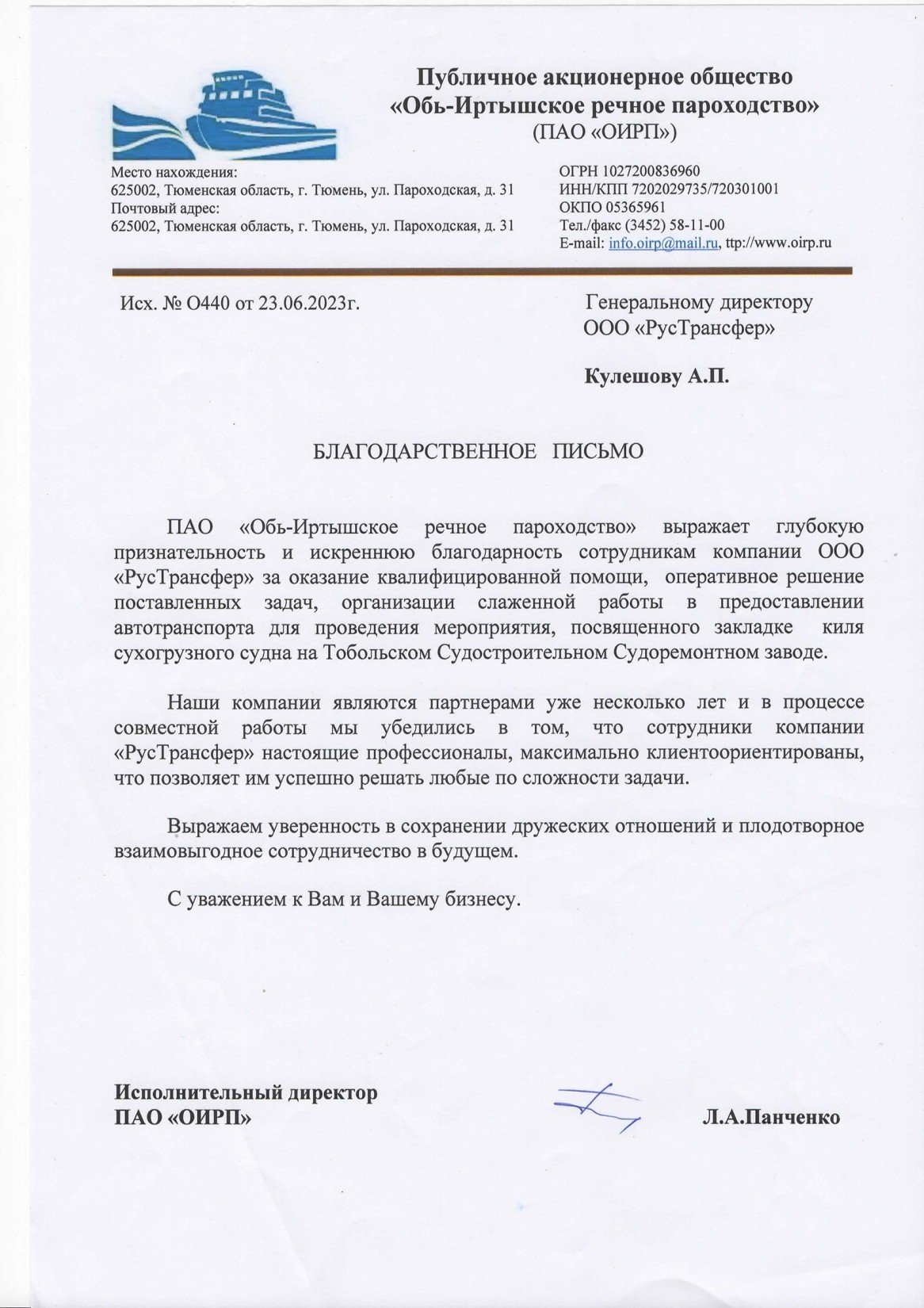 Публичное акционерное общество
«Обь-Иртышское речное пароходство»
(ПАО «ОИРП»)

Место нахождения:
625002, Тюменская область, г. Тюмень, ул. Пароходская, д. 31
Почтовый адрес:
625002, Тюменская область, г. Тюмень, ул. Пароходская, д. 31

ОГРН 1027200836960
ИНН/КПП 7202029735/720301001
ОКПО 05365961
Тел./факс (3452) 58-11-00
E-mail: info.oirp@mail.ru, ttp://www.oirp.ru

Исх. № О440 от 23.06.2023г.

Генеральному директору
ООО «РусТрансфер»

Кулешову А.П.

БЛАГОДАРСТВЕННОЕ ПИСЬМО

ПАО «Обь-Иртышское речное пароходство» выражает глубокую признательность и искреннюю благодарность сотрудникам компании ООО «РусТрансфер» за оказание квалифицированной помощи, оперативное решение поставленных задач, организации слаженной работы в предоставлении автотранспорта для проведения мероприятия, посвященного закладке киля сухогрузного судна на Тобольском Судостроительном Судоремонтном заводе.

Наши компании являются партнерами уже несколько лет и в процессе совместной работы мы убедились в том, что сотрудники компании «РусТрансфер» настоящие профессионалы, максимально клиентоориентированы, что позволяет им успешно решать любые по сложности задачи.

Выражаем уверенность в сохранении дружеских отношений и плодотворное взаимовыгодное сотрудничество в будущем.

С уважением к Вам и Вашему бизнесу.

Исполнительный директор
ПАО «ОИРП»

Л.А.Панченко